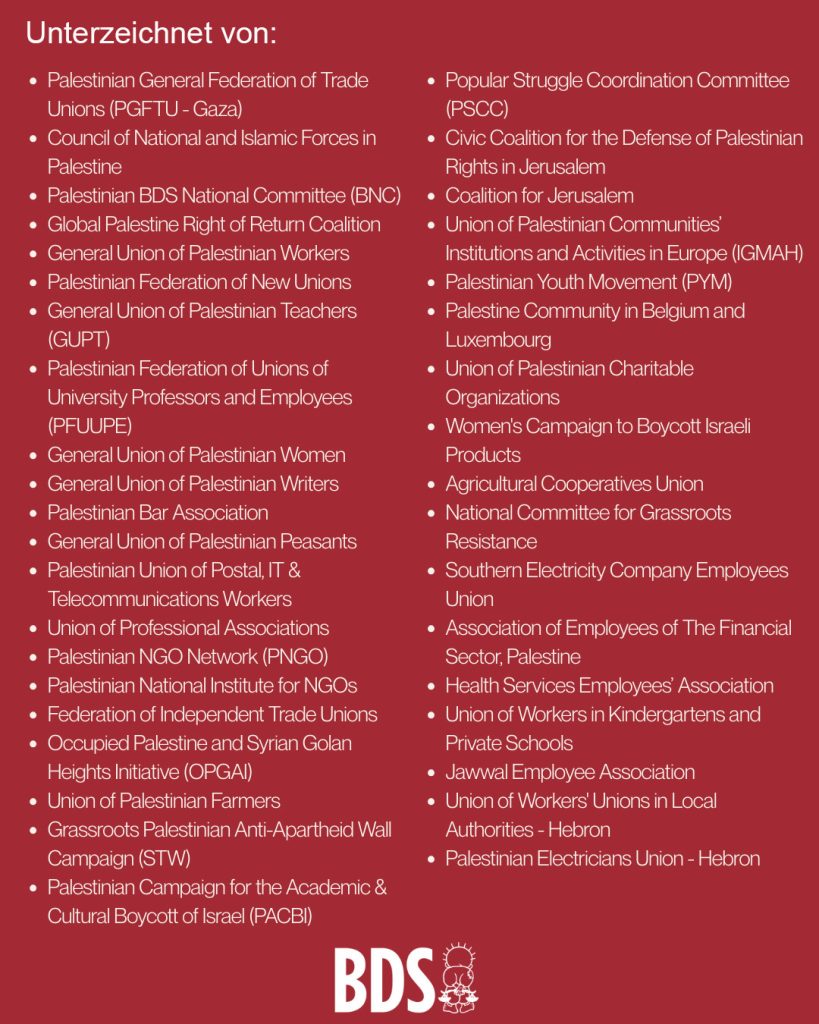 Unterzeichnet von:

- Palestinian General Federation of Trade Unions (PGFTU - Gaza)
- Council of National and Islamic Forces in Palestine
- Palestinian BDS National Committee (BNC)
- Global Palestine Right of Return Coalition
- General Union of Palestinian Workers
- Palestinian Federation of New Unions
- General Union of Palestinian Teachers (GUPT)
- Palestinian Federation of Unions of University Professors and Employees (PFUUPE)
- General Union of Palestinian Women
- General Union of Palestinian Writers
- Palestinian Bar Association
- General Union of Palestinian Peasants
- Palestinian Union of Postal, IT & Telecommunications Workers
- Union of Professional Associations
- Palestinian NGO Network (PNGO)
- Palestinian National Institute for NGOs
- Federation of Independent Trade Unions
- Occupied Palestine and Syrian Golan Heights Initiative (OPGAI)
- Union of Palestinian Farmers
- Grassroots Palestinian Anti-Apartheid Wall Campaign (STW)
- Palestinian Campaign for the Academic & Cultural Boycott of Israel (PACBI)

- Popular Struggle Coordination Committee (PSCC)
- Civic Coalition for the Defense of Palestinian Rights in Jerusalem
- Coalition for Jerusalem
- Union of Palestinian Communities' Institutions and Activities in Europe (IGMAH)
- Palestinian Youth Movement (PYM)
- Palestine Community in Belgium and Luxembourg
- Union of Palestinian Charitable Organizations
- Women's Campaign to Boycott Israeli Products
- Agricultural Cooperatives Union
- National Committee for Grassroots Resistance
- Southern Electricity Company Employees Union
- Association of Employees of The Financial Sector, Palestine
- Health Services Employees' Association
- Union of Workers in Kindergartens and Private Schools
- Jawwal Employee Association
- Union of Workers' Unions in Local Authorities - Hebron
- Palestinian Electricians Union - Hebron

BDS